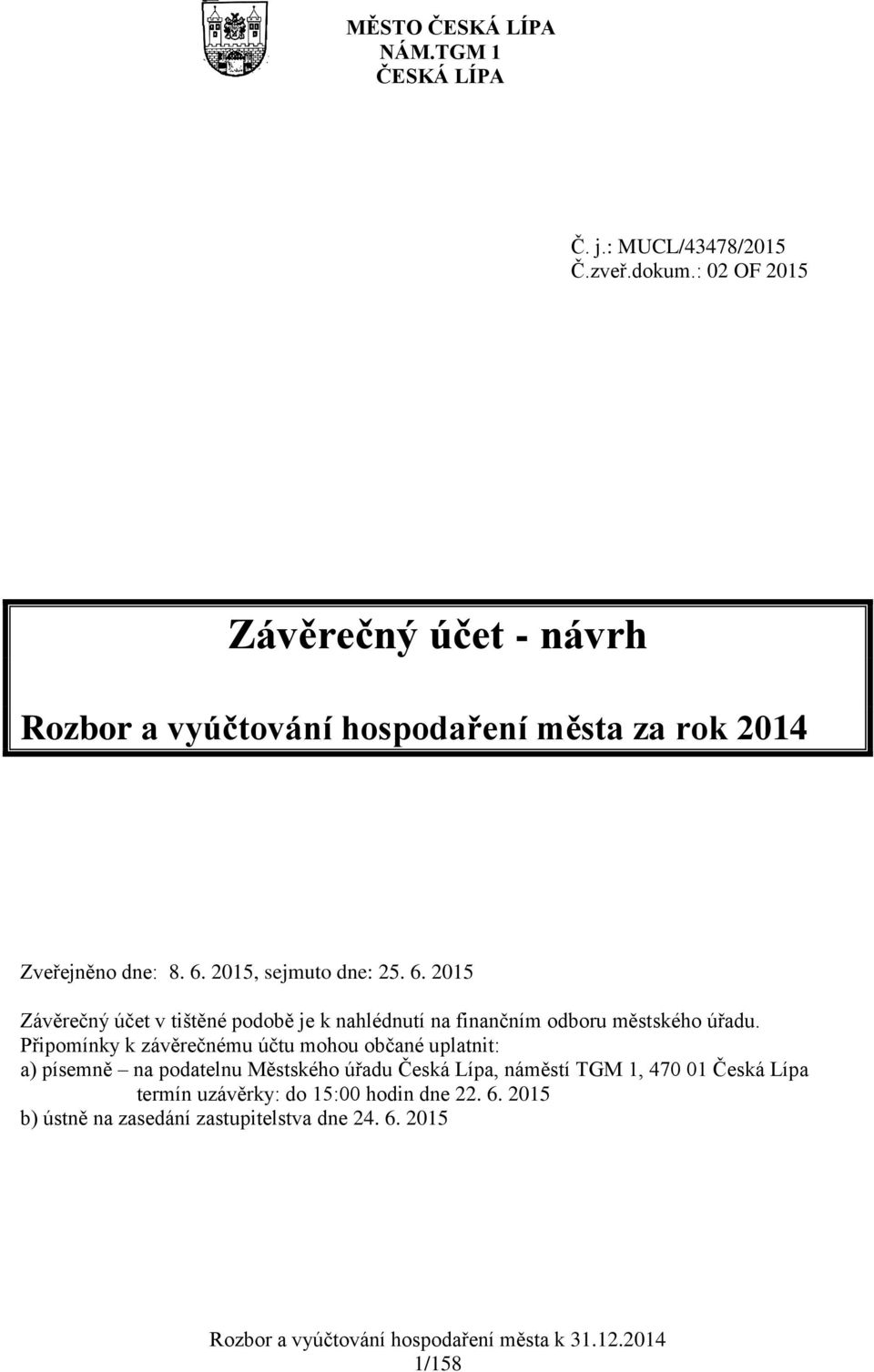 MĚSTO ČESKÁ LÍPA
NÁM.TGM 1
ČESKÁ LÍPA

Č. j.: MUCL/43478/2015
Č.zveř.dokum.: 02 OF 2015

Závěrečný účet - návrh

Rozbor a vyúčtování hospodaření města za rok 2014

Zveřejněno dne: 8. 6. 2015, sejmuto dne: 25. 6. 2015

Závěrečný účet v tištěné podobě je k nahlédnutí na finančním odboru městského úřadu.
Připomínky k závěrečnému účtu mohou občané uplatnit:
a) písemně – na podatelnu Městského úřadu Česká Lípa, náměstí TGM 1, 470 01 Česká Lípa
termín uzávěrky: do 15:00 hodin dne 22. 6. 2015
b) ústně na zasedání zastupitelstva dne 24. 6. 2015

Rozbor a vyúčtování hospodaření města k 31.12.2014
1/158